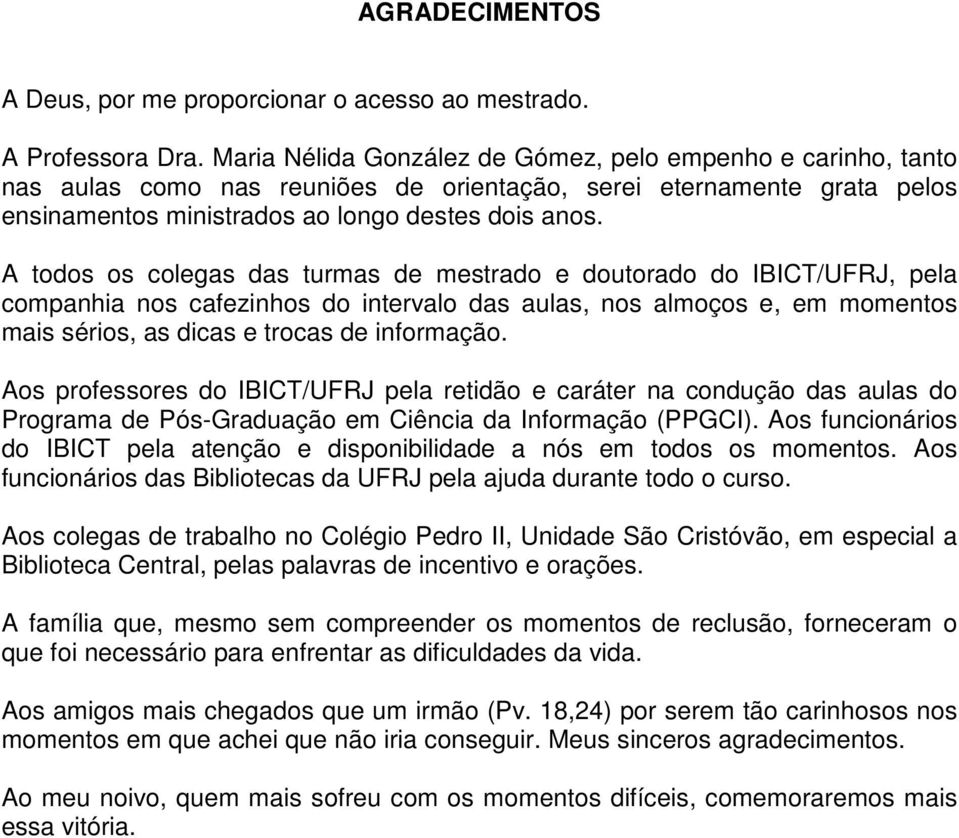 AGRADECIMENTOS

A Deus, por me proporcionar o acesso ao mestrado.

A Professora Dra. Maria Nélida González de Gómez, pelo empenho e carinho, tanto nas aulas como nas reuniões de orientação, serei eternamente grata pelos ensinamentos ministrados ao longo destes dois anos.

A todos os colegas das turmas de mestrado e doutorado do IBICT/UFRJ, pela companhia nos cafezinhos do intervalo das aulas, nos almoços e, em momentos mais sérios, as dicas e trocas de informação.

Aos professores do IBICT/UFRJ pela retidão e caráter na condução das aulas do Programa de Pós-Graduação em Ciência da Informação (PPGCI). Aos funcionários do IBICT pela atenção e disponibilidade a nós em todos os momentos. Aos funcionários das Bibliotecas da UFRJ pela ajuda durante todo o curso.

Aos colegas de trabalho no Colégio Pedro II, Unidade São Cristóvão, em especial a Biblioteca Central, pelas palavras de incentivo e orações.

A família que, mesmo sem compreender os momentos de reclusão, forneceram o que foi necessário para enfrentar as dificuldades da vida.

Aos amigos mais chegados que um irmão (Pv. 18,24) por serem tão carinhosos nos momentos em que achei que não iria conseguir. Meus sinceros agradecimentos.

Ao meu noivo, quem mais sofreu com os momentos difíceis, comemoraremos mais essa vitória.